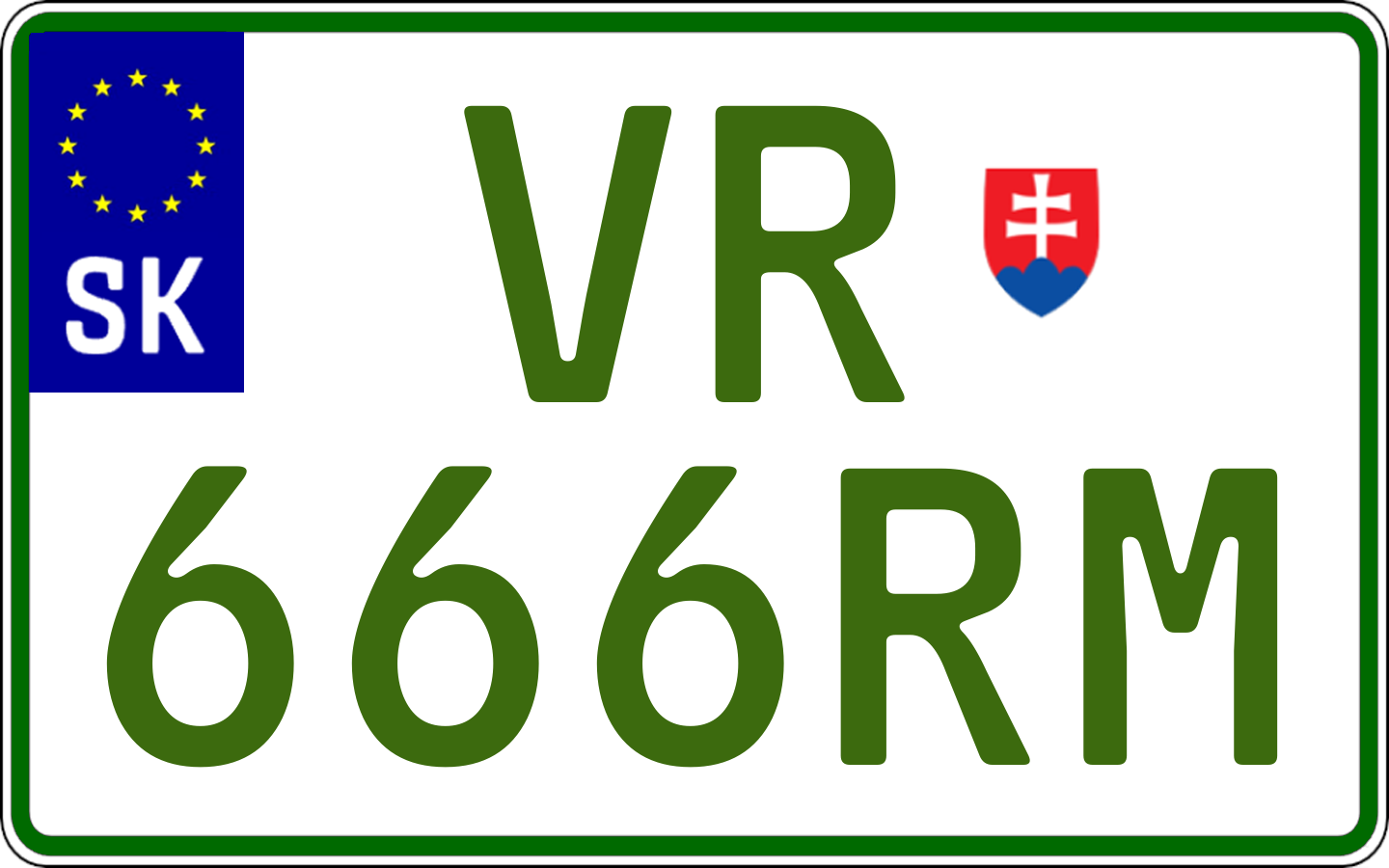 SK

VR
666RM